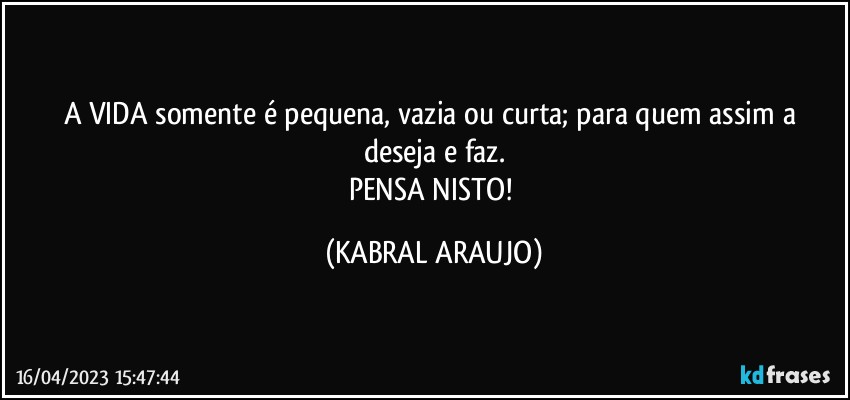 A VIDA somente é pequena, vazia ou curta; para quem assim a deseja e faz.
PENSA NISTO!

(KABRAL ARAUJO)

16/04/2023 15:47:44

kdfrases